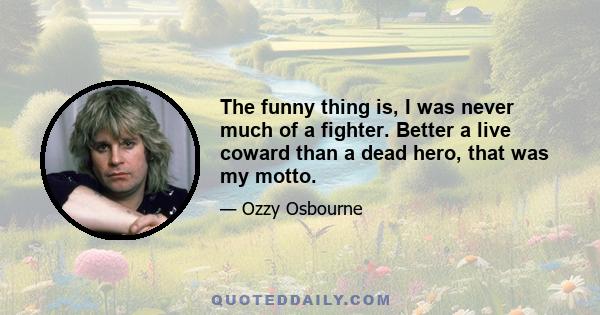 The funny thing is, I was never much of a fighter. Better a live coward than a dead hero, that was my motto.

— Ozzy Osbourne

QUOTEDDAILY.COM